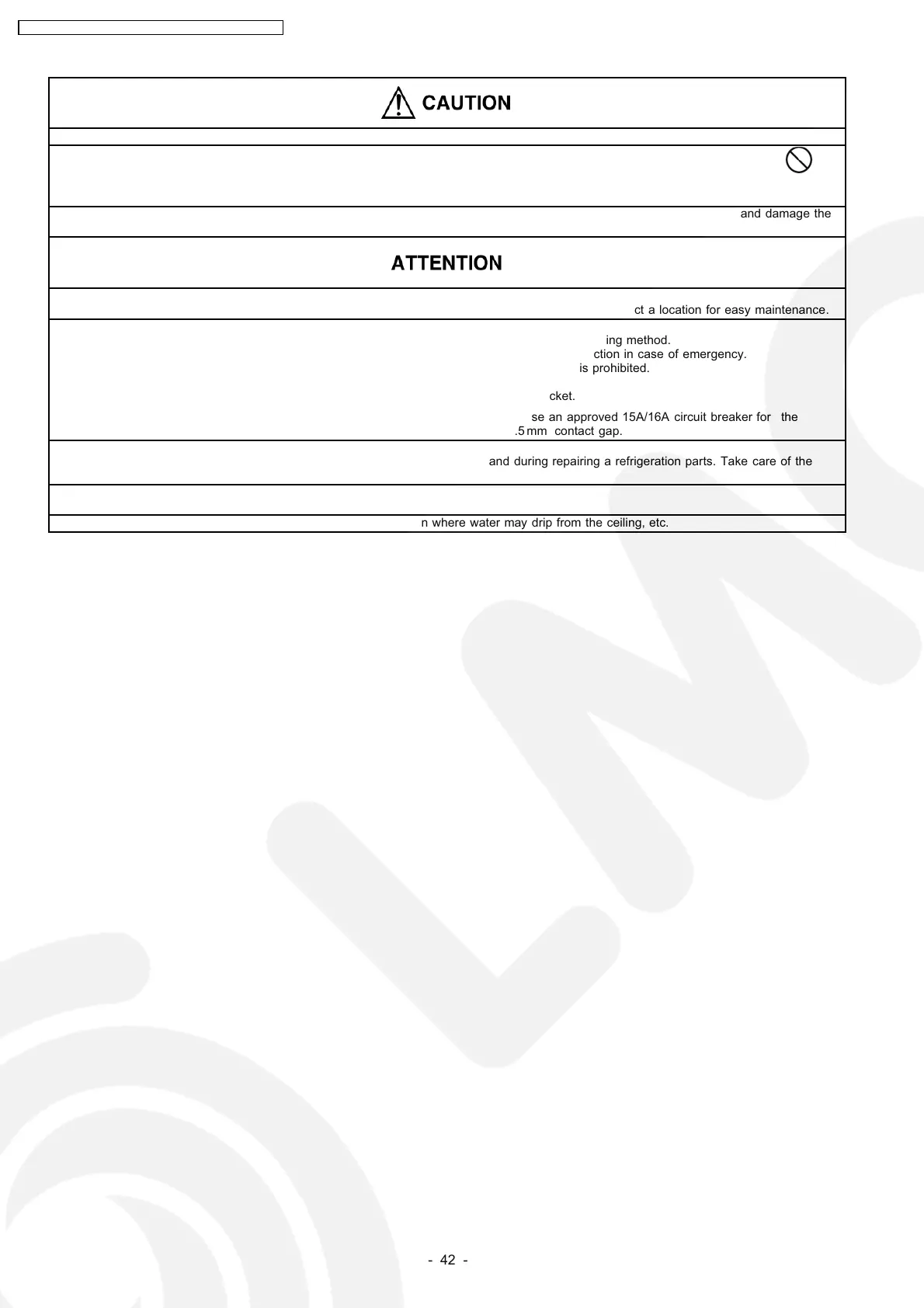 CAUTION

and damage the

ATTENTION

ct a location for easy maintenance.

ing method.
ction in case of emergency.
is prohibited.

cket.
se an approved 15A/16A circuit breaker for the
.5 mm contact gap.

and during repairing a refrigeration parts. Take care of the

n where water may drip from the ceiling, etc.

- 42 -